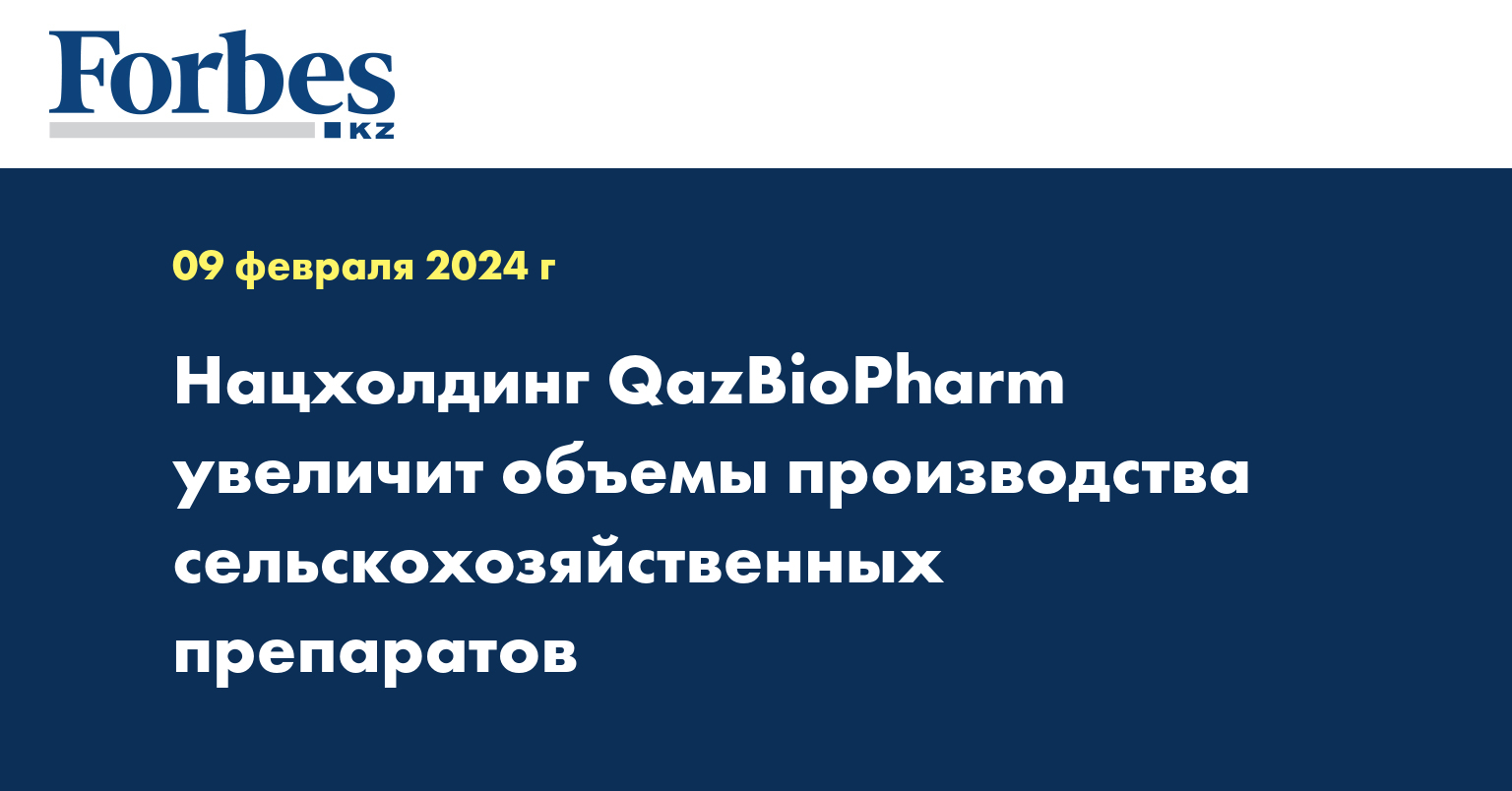 Forbes KZ

09 февраля 2024 г

Нацхолдинг QazBioPharm увеличит объемы производства сельскохозяйственных препаратов